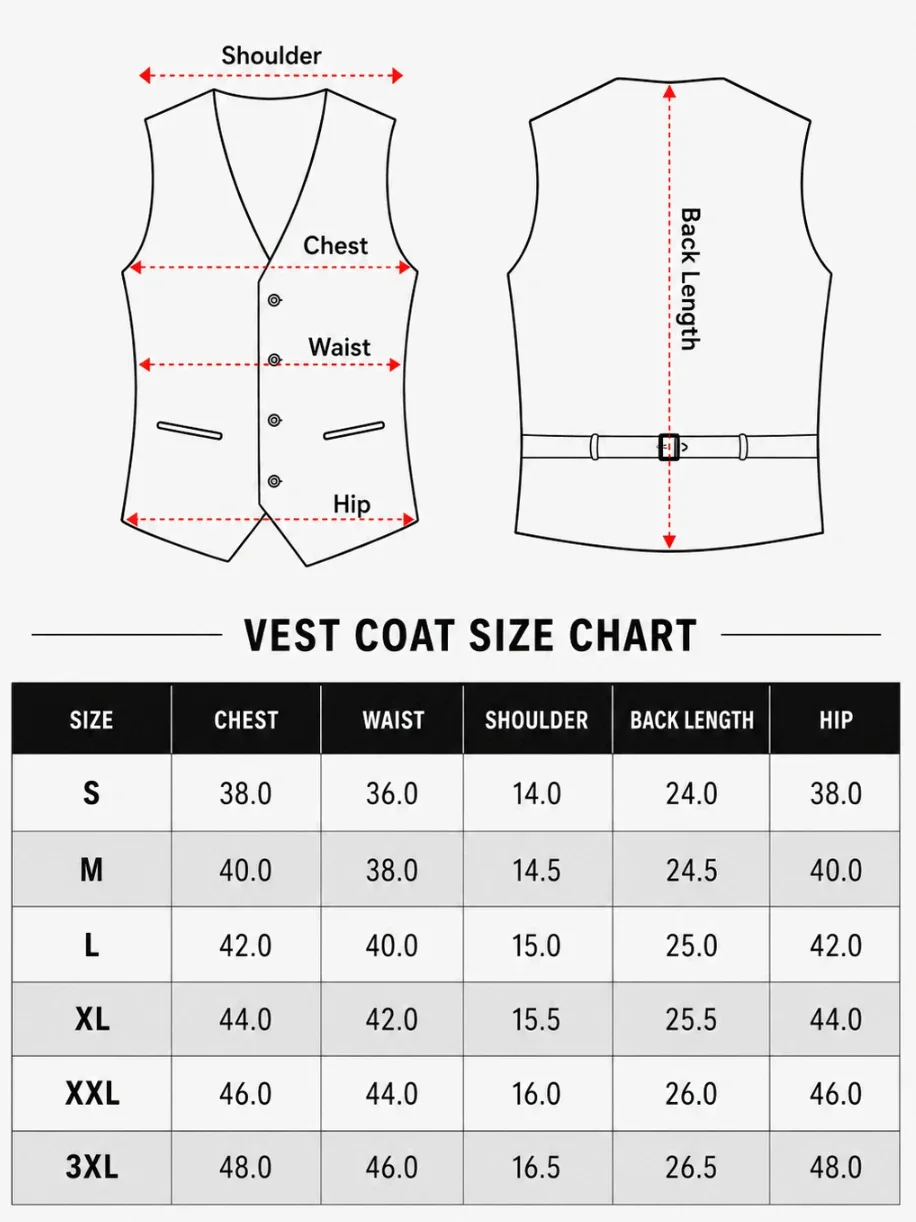 Shoulder

Chest

Waist

Hip

Back Length

VEST COAT SIZE CHART

| SIZE | CHEST | WAIST | SHOULDER | BACK LENGTH | HIP |
|---|---|---|---|---|---|
| S | 38.0 | 36.0 | 14.0 | 24.0 | 38.0 |
| M | 40.0 | 38.0 | 14.5 | 24.5 | 40.0 |
| L | 42.0 | 40.0 | 15.0 | 25.0 | 42.0 |
| XL | 44.0 | 42.0 | 15.5 | 25.5 | 44.0 |
| XXL | 46.0 | 44.0 | 16.0 | 26.0 | 46.0 |
| 3XL | 48.0 | 46.0 | 16.5 | 26.5 | 48.0 |